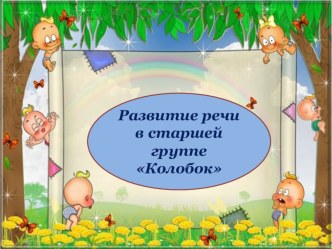 Развитие речи в старшей группе «Колобок»